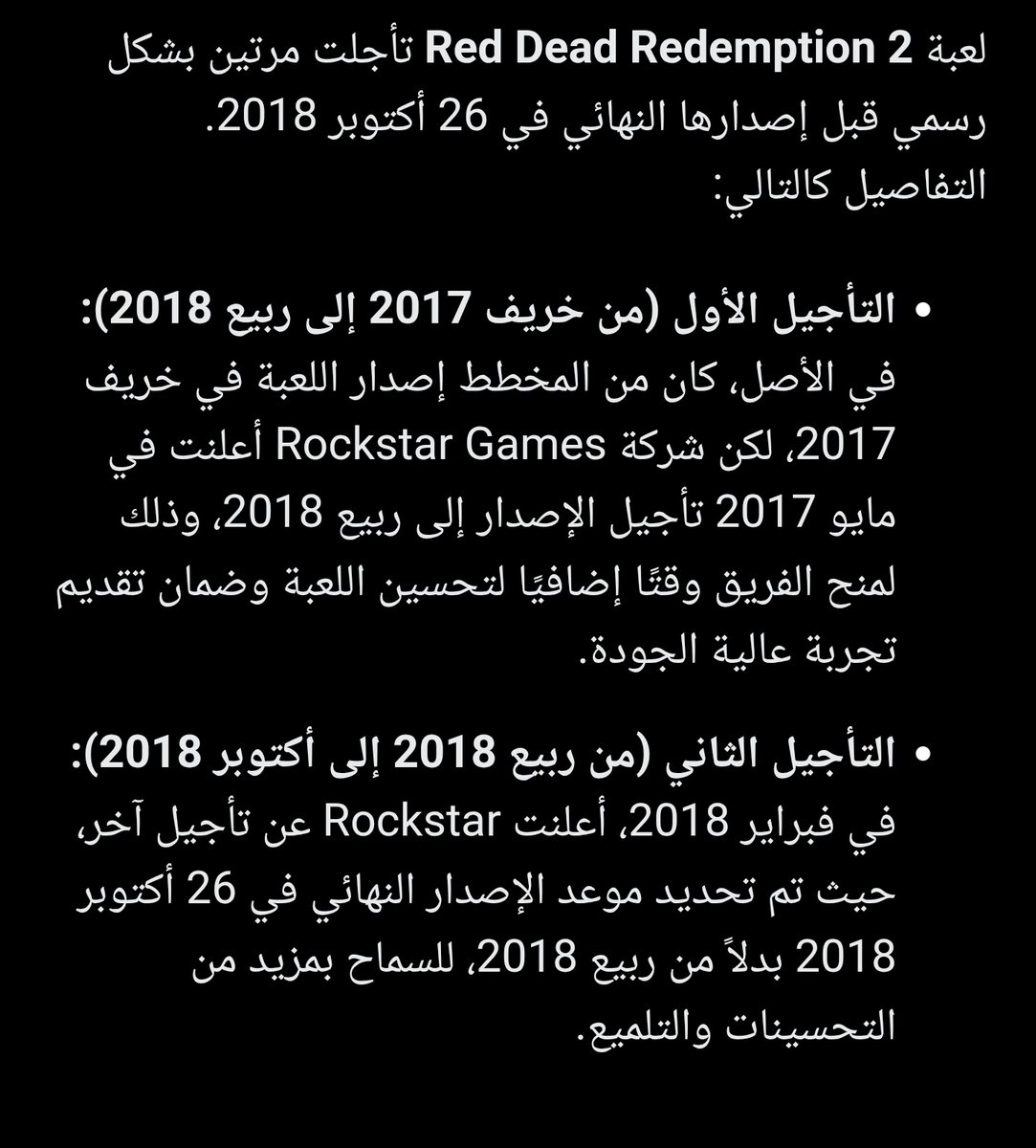 لعبة Red Dead Redemption 2 تأجلت مرتين بشكل رسمي قبل إصدارها النهائي في 26 أكتوبر 2018. التفاصيل كالتالي:

• التأجيل الأول (من خريف 2017 إلى ربيع 2018): في الأصل، كان من المخطط إصدار اللعبة في خريف 2017، لكن شركة Rockstar Games أعلنت في مايو 2017 تأجيل الإصدار إلى ربيع 2018، وذلك لمنح الفريق وقتًا إضافيًا لتحسين اللعبة وضمان تقديم تجربة عالية الجودة.

• التأجيل الثاني (من ربيع 2018 إلى أكتوبر 2018): في فبراير 2018، أعلنت Rockstar عن تأجيل آخر، حيث تم تحديد موعد الإصدار النهائي في 26 أكتوبر 2018 بدلاً من ربيع 2018، للسماح بمزيد من التحسينات والتلميع.